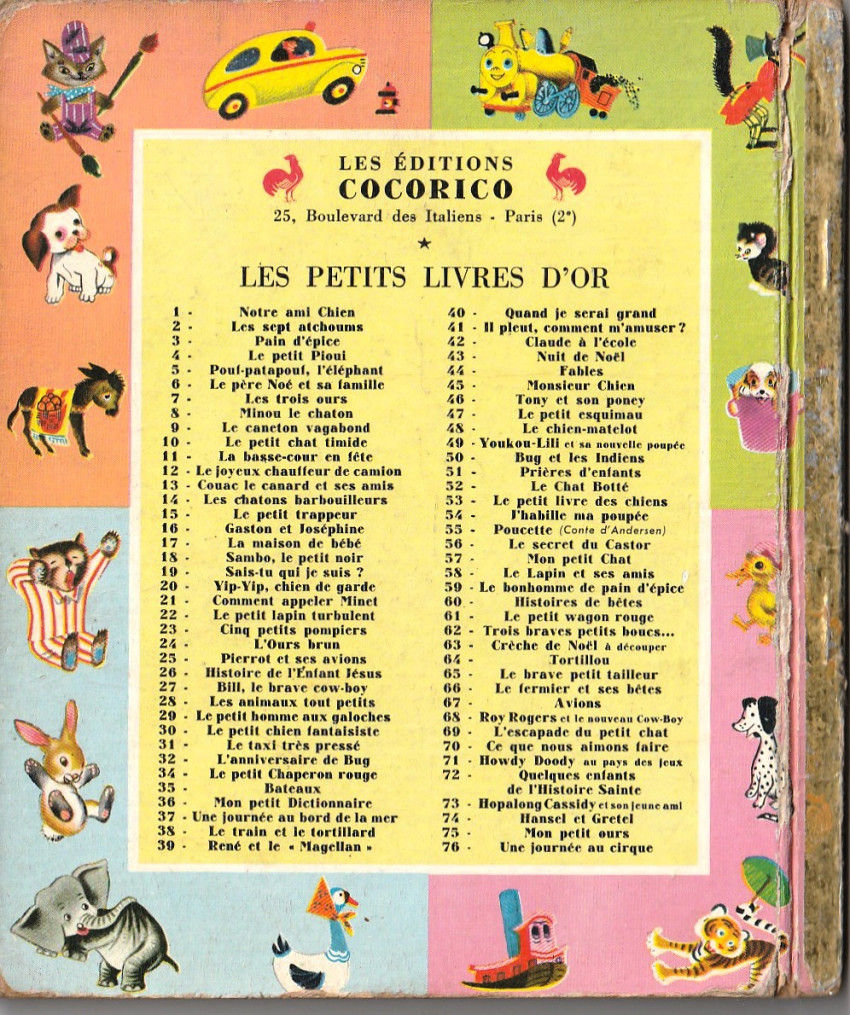 LES ÉDITIONS
COCORICO
25, Boulevard des Italiens - Paris (2e)

★

LES PETITS LIVRES D'OR

1 - Notre ami Chien
2 - Les sept atchoums
3 - Pain d'épice
4 - Le petit Pioui
5 - Pouf-patapouf, l'éléphant
6 - Le père Noé et sa famille
7 - Les trois ours
8 - Minou le chaton
9 - Le caneton vagabond
10 - Le petit chat timide
11 - La basse-cour en fête
12 - Le joyeux chauffeur de camion
13 - Couac le canard et ses amis
14 - Les chatons barbouilleurs
15 - Le petit trappeur
16 - Gaston et Joséphine
17 - La maison de bébé
18 - Sambo, le petit noir
19 - Sais-tu qui je suis ?
20 - Yip-Yip, chien de garde
21 - Comment appeler Minet
22 - Le petit lapin turbulent
23 - Cinq petits pompiers
24 - L'Ours brun
25 - Pierrot et ses avions
26 - Histoire de l'Enfant Jésus
27 - Bill, le brave cow-boy
28 - Les animaux tout petits
29 - Le petit homme aux galoches
30 - Le petit chien fantaisiste
31 - Le taxi très pressé
32 - L'anniversaire de Bug
34 - Le petit Chaperon rouge
35 - Bateaux
36 - Mon petit Dictionnaire
37 - Une journée au bord de la mer
38 - Le train et le tortillard
39 - René et le « Magellan »

40 - Quand je serai grand
41 - Il pleut, comment m'amuser ?
42 - Claude à l'école
43 - Nuit de Noël
44 - Fables
45 - Monsieur Chien
46 - Tony et son poney
47 - Le petit esquimau
48 - Le chien-matelot
49 - Youkou-Lili et sa nouvelle poupée
50 - Bug et les Indiens
51 - Prières d'enfants
52 - Le Chat Botté
53 - Le petit livre des chiens
54 - J'habille ma poupée
55 - Poucette (Conte d'Andersen)
56 - Le secret du Castor
57 - Mon petit Chat
58 - Le Lapin et ses amis
59 - Le bonhomme de pain d'épice
60 - Histoires de bêtes
61 - Le petit wagon rouge
62 - Trois braves petits boucs...
63 - Crèche de Noël à découper
64 - Tortillou
65 - Le brave petit tailleur
66 - Le fermier et ses bêtes
67 - Avions
68 - Roy Rogers et le nouveau Cow-Boy
69 - L'escapade du petit chat
70 - Ce que nous aimons faire
71 - Howdy Doody au pays des jeux
72 - Quelques enfants de l'Histoire Sainte
73 - Hopalong Cassidy et son jeune ami
74 - Hansel et Gretel
75 - Mon petit ours
76 - Une journée au cirque